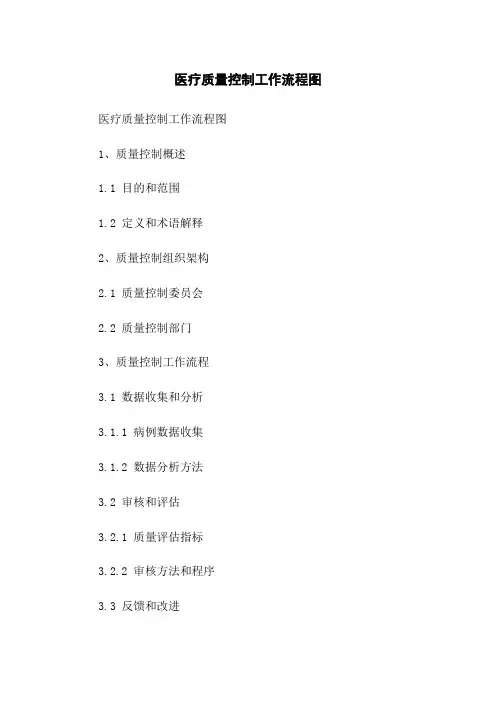 医疗质量控制工作流程图

医疗质量控制工作流程图

1、质量控制概述

1.1 目的和范围

1.2 定义和术语解释

2、质量控制组织架构

2.1 质量控制委员会

2.2 质量控制部门

3、质量控制工作流程

3.1 数据收集和分析

3.1.1 病例数据收集

3.1.2 数据分析方法

3.2 审核和评估

3.2.1 质量评估指标

3.2.2 审核方法和程序

3.3 反馈和改进